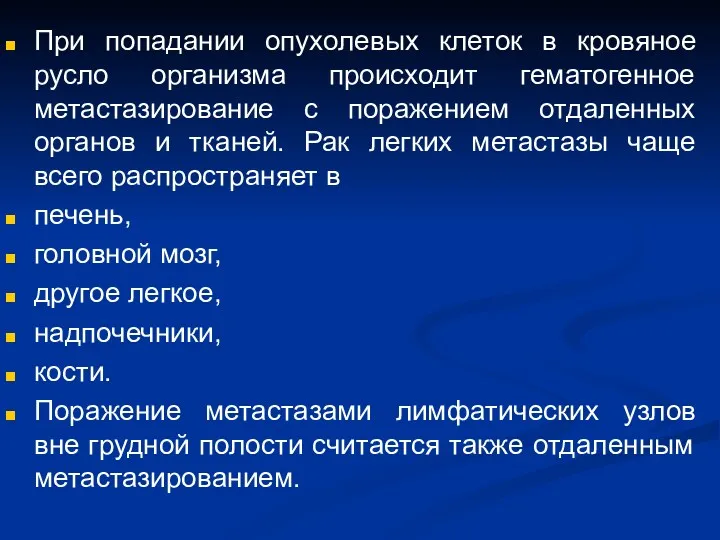 При попадании опухолевых клеток в кровяное русло организма происходит гематогенное метастазирование с поражением отдаленных органов и тканей. Рак легких метастазы чаще всего распространяет в

печень,

головной мозг,

другое легкое,

надпочечники,

кости.

Поражение метастазами лимфатических узлов вне грудной полости считается также отдаленным метастазированием.